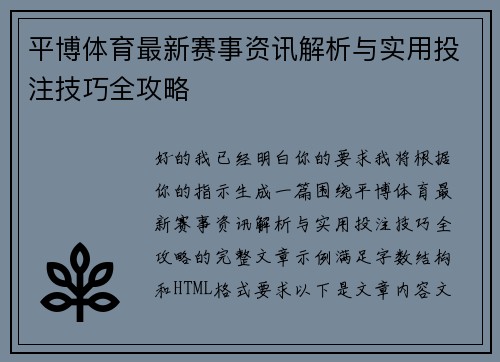 平博体育最新赛事资讯解析与实用投注技巧全攻略

好的我已经明白你的要求我将根据你的指示生成一篇围绕平博体育最新赛事资讯解析与实用投注技巧全攻略的完整文章示例满足字数结构和HTML格式要求以下是文章内容文